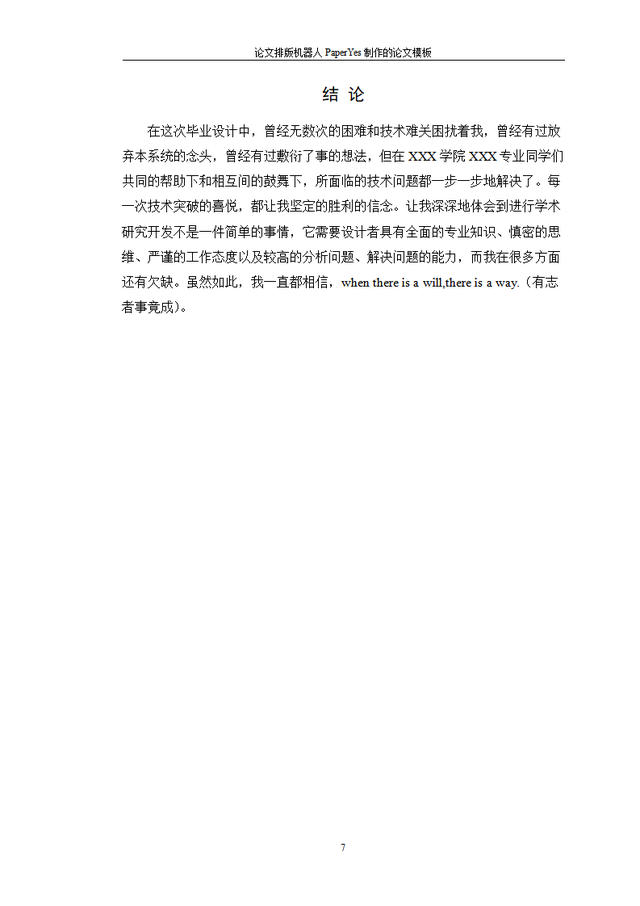 论文排版机器人 PaperYes 制作的论文模板

结 论

在这次毕业设计中，曾经无数次的困难和技术难关困扰着我，曾经有过放弃本系统的念头，曾经有过敷衍了事的想法，但在 XXX 学院 XXX 专业同学们共同的帮助下和相互间的鼓舞下，所面临的技术问题都一步一步地解决了。每一次技术突破的喜悦，都让我坚定的胜利的信念。让我深深地体会到进行学术研究开发不是一件简单的事情，它需要设计者具有全面的专业知识、慎密的思维、严谨的工作态度以及较高的分析问题、解决问题的能力，而我在很多方面还有欠缺。虽然如此，我一直都相信，when there is a will,there is a way.（有志者事竟成）。

7